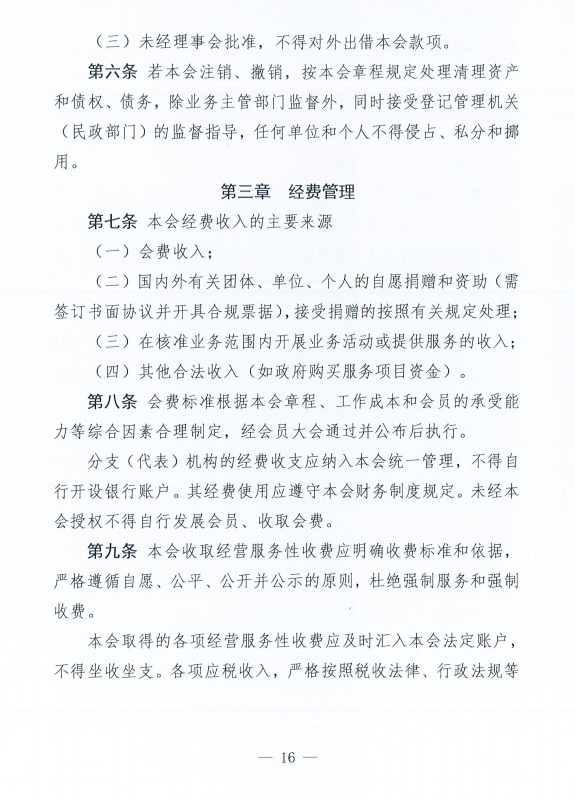 （三）未经理事会批准，不得对外出借本会款项。

第六条 若本会注销、撤销，按本会章程规定处理清理资产和债权、债务，除业务主管部门监督外，同时接受登记管理机关（民政部门）的监督指导，任何单位和个人不得侵占、私分和挪用。

第三章 经费管理

第七条 本会经费收入的主要来源

（一）会费收入；

（二）国内外有关团体、单位、个人的自愿捐赠和资助（需签订书面协议并开具合规票据），接受捐赠的按照有关规定处理；

（三）在核准业务范围内开展业务活动或提供服务的收入；

（四）其他合法收入（如政府购买服务项目资金）。

第八条 会费标准根据本会章程、工作成本和会员的承受能力等综合因素合理制定，经会员大会通过并公布后执行。

分支（代表）机构的经费收支应纳入本会统一管理，不得自行开设银行账户。其经费使用应遵守本会财务制度规定。未经本会授权不得自行发展会员、收取会费。

第九条 本会收取经营服务性收费应明确收费标准和依据，严格遵循自愿、公平、公开并公示的原则，杜绝强制服务和强制收费。

本会取得的各项经营服务性收费应及时汇入本会法定账户，不得坐收坐支。各项应税收入，严格按照税收法律、行政法规等

— 16 —